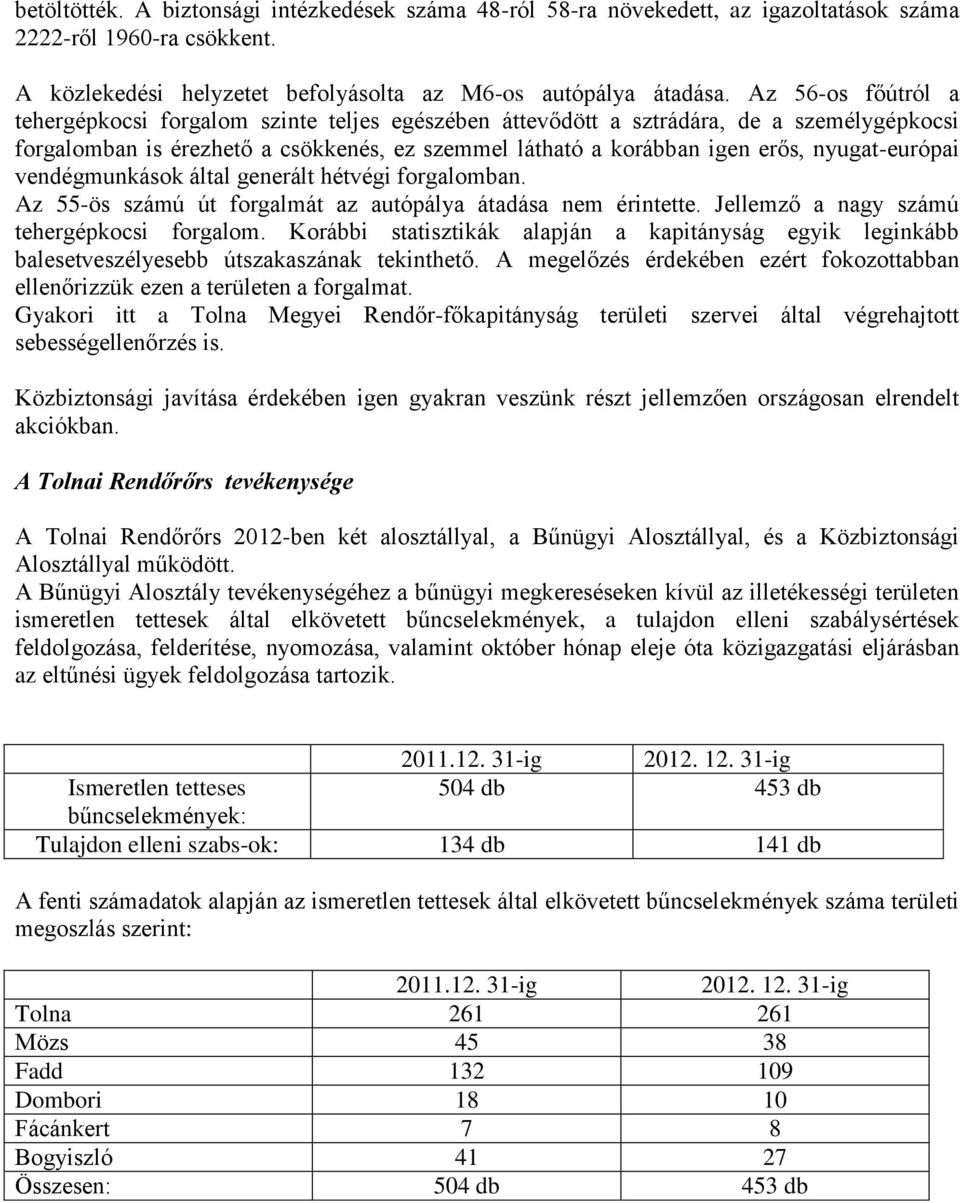 betöltötték. A biztonsági intézkedések száma 48-ról 58-ra növekedett, az igazoltatások száma 2222-ről 1960-ra csökkent.

A közlekedési helyzetet befolyásolta az M6-os autópálya átadása. Az 56-os főútról a tehergépkocsi forgalom szinte teljes egészében áttevődött a sztrádára, de a személygépkocsi forgalomban is érezhető a csökkenés, ez szemmel látható a korábban igen erős, nyugat-európai vendégmunkások által generált hétvégi forgalomban.
Az 55-ös számú út forgalmát az autópálya átadása nem érintette. Jellemző a nagy számú tehergépkocsi forgalom. Korábbi statisztikák alapján a kapitányság egyik leginkább balesetveszélyesebb útszakaszának tekinthető. A megelőzés érdekében ezért fokozottabban ellenőrizzük ezen a területen a forgalmat.
Gyakori itt a Tolna Megyei Rendőr-főkapitányság területi szervei által végrehajtott sebességellenőrzés is.

Közbiztonsági javítása érdekében igen gyakran veszünk részt jellemzően országosan elrendelt akciókban.

A Tolnai Rendőrőrs tevékenysége

A Tolnai Rendőrőrs 2012-ben két alosztállyal, a Bűnügyi Alosztállyal, és a Közbiztonsági Alosztállyal működött.
A Bűnügyi Alosztály tevékenységéhez a bűnügyi megkereséseken kívül az illetékességi területen ismeretlen tettesek által elkövetett bűncselekmények, a tulajdon elleni szabálysértések feldolgozása, felderítése, nyomozása, valamint október hónap eleje óta közigazgatási eljárásban az eltűnési ügyek feldolgozása tartozik.

| | 2011.12. 31-ig | 2012. 12. 31-ig |
|---|---|---|
| Ismeretlen tetteses bűncselekmények: | 504 db | 453 db |
| Tulajdon elleni szabs-ok: | 134 db | 141 db |

A fenti számadatok alapján az ismeretlen tettesek által elkövetett bűncselekmények száma területi megoszlás szerint:

| | 2011.12. 31-ig | 2012. 12. 31-ig |
|---|---|---|
| Tolna | 261 | 261 |
| Mözs | 45 | 38 |
| Fadd | 132 | 109 |
| Dombori | 18 | 10 |
| Fácánkert | 7 | 8 |
| Bogyiszló | 41 | 27 |
| Összesen: | 504 db | 453 db |